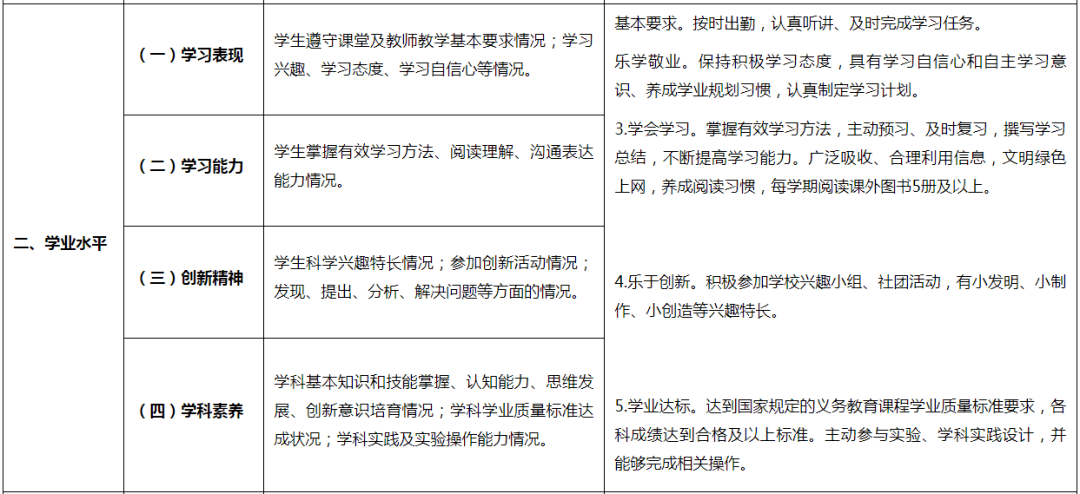 | | | | |
|---|---|---|---|
| 二、学业水平 | （一）学习表现 | 学生遵守课堂及教师教学基本要求情况；学习兴趣、学习态度、学习自信心等情况。 | 基本要求。按时出勤，认真听讲、及时完成学习任务。<br>乐学敬业。保持积极学习态度，具有学习自信心和自主学习意识、养成学业规划习惯，认真制定学习计划。 |
| | （二）学习能力 | 学生掌握有效学习方法、阅读理解、沟通表达能力情况。 | 3.学会学习。掌握有效学习方法，主动预习、及时复习，撰写学习总结，不断提高学习能力。广泛吸收、合理利用信息，文明绿色上网，养成阅读习惯，每学期阅读课外图书5册及以上。 |
| | （三）创新精神 | 学生科学兴趣特长情况；参加创新活动情况；发现、提出、分析、解决问题等方面的情况。 | 4.乐于创新。积极参加学校兴趣小组、社团活动，有小发明、小制作、小创造等兴趣特长。 |
| | （四）学科素养 | 学科基本知识和技能掌握、认知能力、思维发展、创新意识培育情况；学科学业质量标准达成状况；学科实践及实验操作能力情况。 | 5.学业达标。达到国家规定的义务教育课程学业质量标准要求，各科成绩达到合格及以上标准。主动参与实验、学科实践设计，并能够完成相关操作。 |